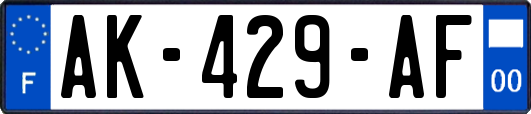 F
AK-429-AF
00